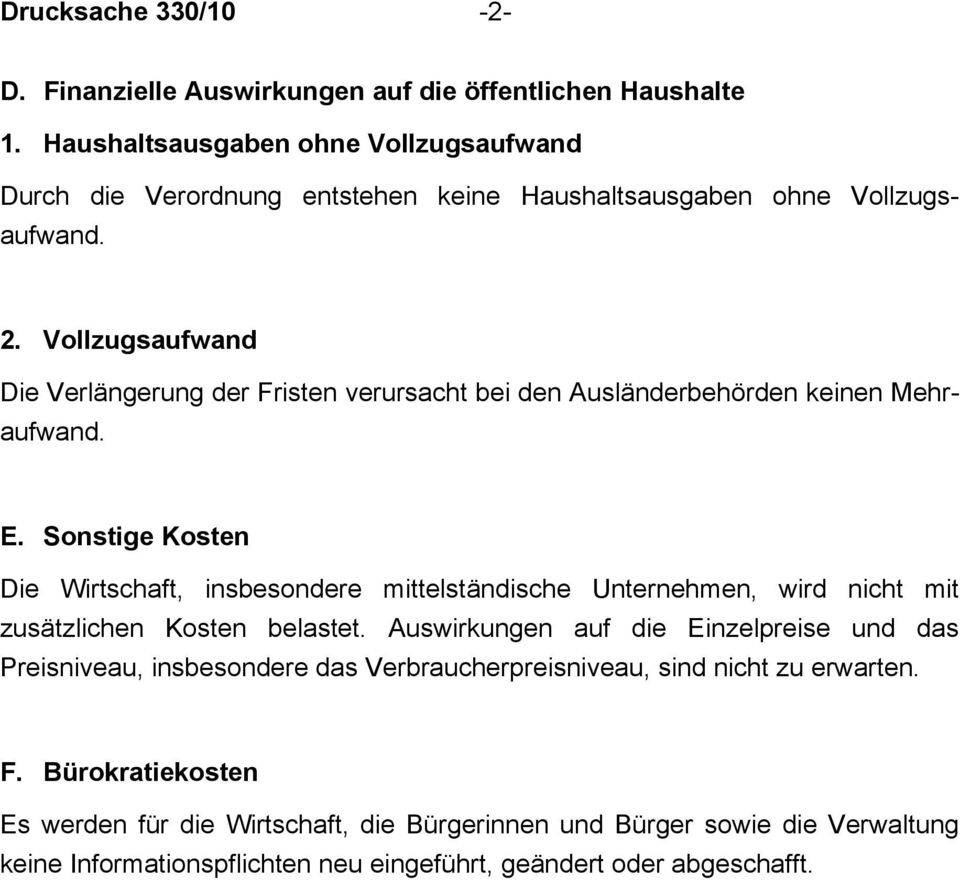 Drucksache 330/10 -2-

D. Finanzielle Auswirkungen auf die öffentlichen Haushalte

1. Haushaltsausgaben ohne Vollzugsaufwand

Durch die Verordnung entstehen keine Haushaltsausgaben ohne Vollzugsaufwand.

2. Vollzugsaufwand

Die Verlängerung der Fristen verursacht bei den Ausländerbehörden keinen Mehraufwand.

E. Sonstige Kosten

Die Wirtschaft, insbesondere mittelständische Unternehmen, wird nicht mit zusätzlichen Kosten belastet. Auswirkungen auf die Einzelpreise und das Preisniveau, insbesondere das Verbraucherpreisniveau, sind nicht zu erwarten.

F. Bürokratiekosten

Es werden für die Wirtschaft, die Bürgerinnen und Bürger sowie die Verwaltung keine Informationspflichten neu eingeführt, geändert oder abgeschafft.